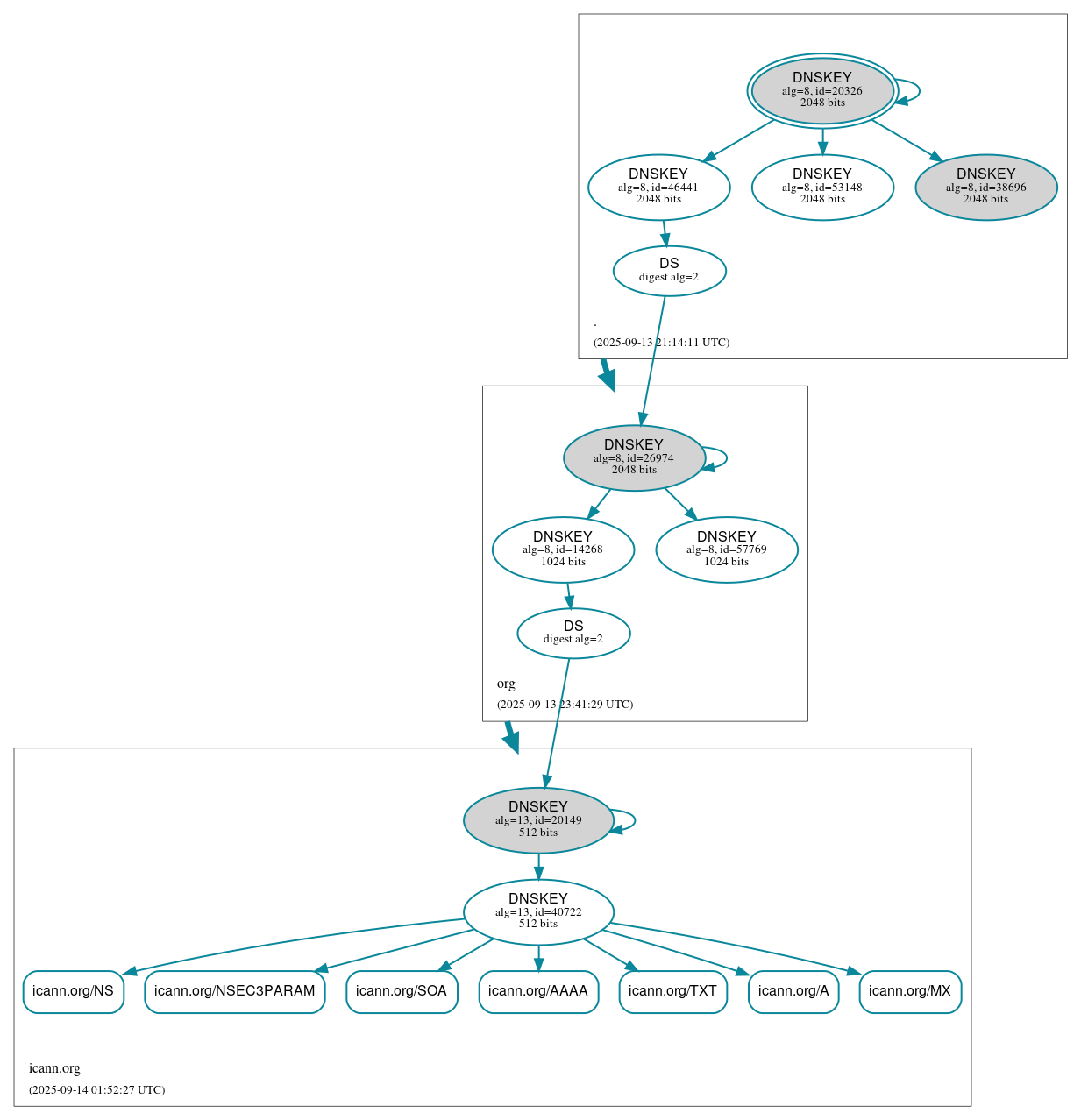 DNSKEY
alg=8, id=20326
2048 bits

DNSKEY
alg=8, id=46441
2048 bits

DNSKEY
alg=8, id=53148
2048 bits

DNSKEY
alg=8, id=38696
2048 bits

DS
digest alg=2

.

(2025-09-13 21:14:11 UTC)

DNSKEY
alg=8, id=26974
2048 bits

DNSKEY
alg=8, id=14268
1024 bits

DNSKEY
alg=8, id=57769
1024 bits

DS
digest alg=2

org

(2025-09-13 23:41:29 UTC)

DNSKEY
alg=13, id=20149
512 bits

DNSKEY
alg=13, id=40722
512 bits

icann.org/NS

icann.org/NSEC3PARAM

icann.org/SOA

icann.org/AAAA

icann.org/TXT

icann.org/A

icann.org/MX

icann.org

(2025-09-14 01:52:27 UTC)